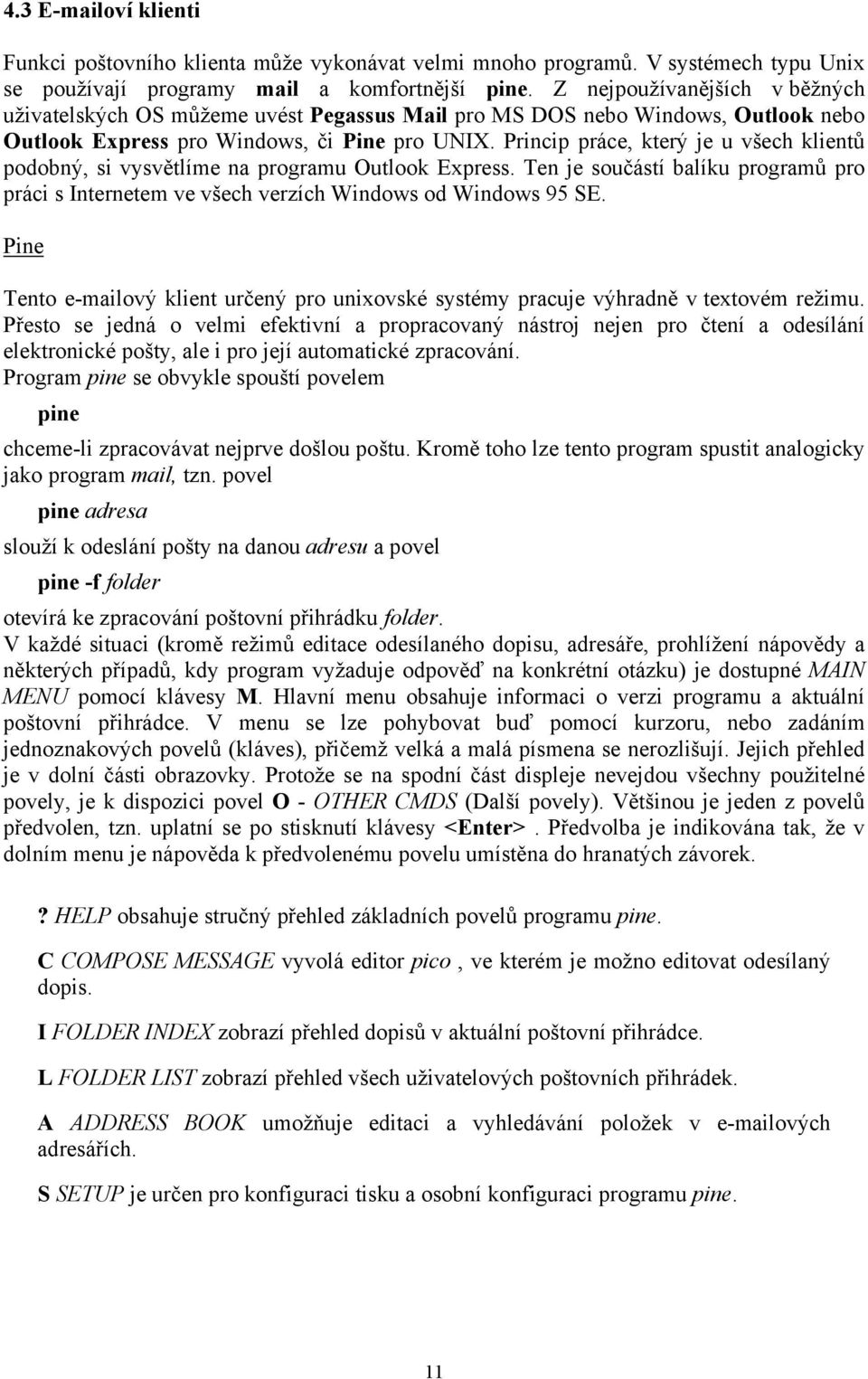 4.3 E-mailoví klienti

Funkci poštovního klienta může vykonávat velmi mnoho programů. V systémech typu Unix se používají programy mail a komfortnější pine. Z nejpoužívanějších v běžných uživatelských OS můžeme uvést Pegassus Mail pro MS DOS nebo Windows, Outlook nebo Outlook Express pro Windows, či Pine pro UNIX. Princip práce, který je u všech klientů podobný, si vysvětlíme na programu Outlook Express. Ten je součástí balíku programů pro práci s Internetem ve všech verzích Windows od Windows 95 SE.

Pine

Tento e-mailový klient určený pro unixovské systémy pracuje výhradně v textovém režimu. Přesto se jedná o velmi efektivní a propracovaný nástroj nejen pro čtení a odesílání elektronické pošty, ale i pro její automatické zpracování.
Program pine se obvykle spouští povelem

pine

chceme-li zpracovávat nejprve došlou poštu. Kromě toho lze tento program spustit analogicky jako program mail, tzn. povel

pine adresa

slouží k odeslání pošty na danou adresu a povel

pine -f folder

otevírá ke zpracování poštovní přihrádku folder.
V každé situaci (kromě režimů editace odesílaného dopisu, adresáře, prohlížení nápovědy a některých případů, kdy program vyžaduje odpověď na konkrétní otázku) je dostupné MAIN MENU pomocí klávesy M. Hlavní menu obsahuje informaci o verzi programu a aktuální poštovní přihrádce. V menu se lze pohybovat buď pomocí kurzoru, nebo zadáním jednoznakových povelů (kláves), přičemž velká a malá písmena se nerozlišují. Jejich přehled je v dolní části obrazovky. Protože se na spodní část displeje nevejdou všechny použitelné povely, je k dispozici povel O - OTHER CMDS (Další povely). Většinou je jeden z povelů předvolen, tzn. uplatní se po stisknutí klávesy <Enter>. Předvolba je indikována tak, že v dolním menu je nápověda k předvolenému povelu umístěna do hranatých závorek.

? HELP obsahuje stručný přehled základních povelů programu pine.

C COMPOSE MESSAGE vyvolá editor pico , ve kterém je možno editovat odesílaný dopis.

I FOLDER INDEX zobrazí přehled dopisů v aktuální poštovní přihrádce.

L FOLDER LIST zobrazí přehled všech uživatelových poštovních přihrádek.

A ADDRESS BOOK umožňuje editaci a vyhledávání položek v e-mailových adresářích.

S SETUP je určen pro konfiguraci tisku a osobní konfiguraci programu pine.

11